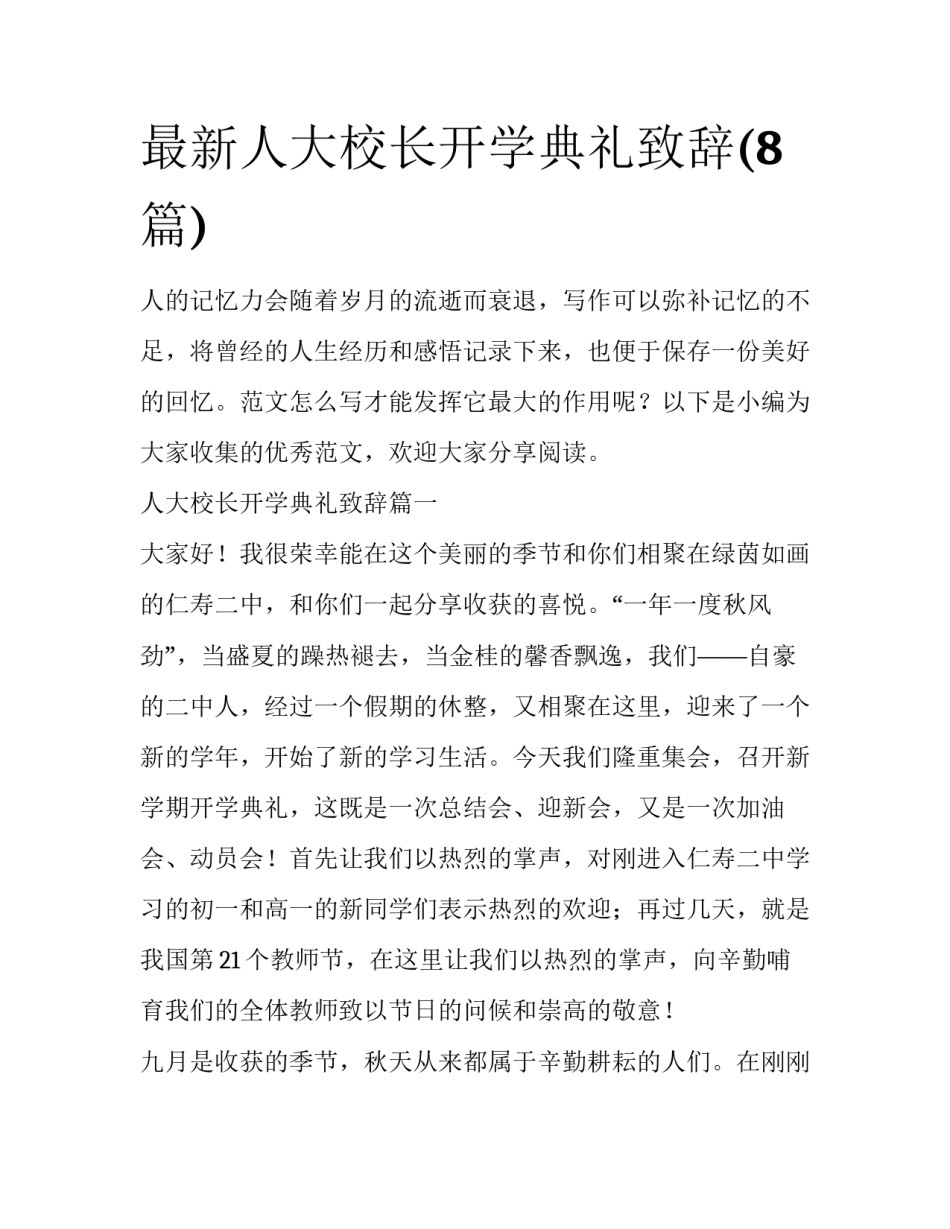 最新人大校长开学典礼致辞(8篇)

人的记忆力会随着岁月的流逝而衰退，写作可以弥补记忆的不足，将曾经的人生经历和感悟记录下来，也便于保存一份美好的回忆。范文怎么写才能发挥它最大的作用呢？以下是小编为大家收集的优秀范文，欢迎大家分享阅读。

人大校长开学典礼致辞篇一

大家好！我很荣幸能在这个美丽的季节和你们相聚在绿茵如画的仁寿二中，和你们一起分享收获的喜悦。“一年一度秋风劲”，当盛夏的躁热褪去，当金桂的馨香飘逸，我们——自豪的二中人，经过一个假期的休整，又相聚在这里，迎来了一个新的学年，开始了新的学习生活。今天我们隆重集会，召开新学期开学典礼，这既是一次总结会、迎新会，又是一次加油会、动员会！首先让我们以热烈的掌声，对刚进入仁寿二中学习的初一和高一的新同学们表示热烈的欢迎；再过几天，就是我国第21个教师节，在这里让我们以热烈的掌声，向辛勤哺育我们的全体教师致以节日的问候和崇高的敬意！

九月是收获的季节，秋天从来都属于辛勤耕耘的人们。在刚刚